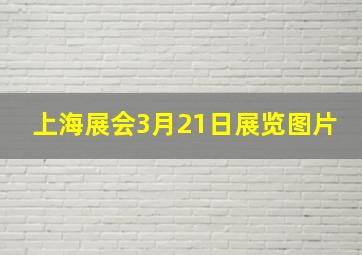 上海展会3月21日展览图片